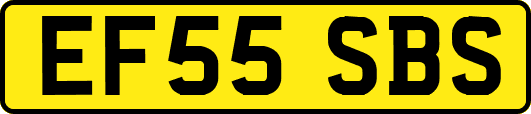 EF55 SBS